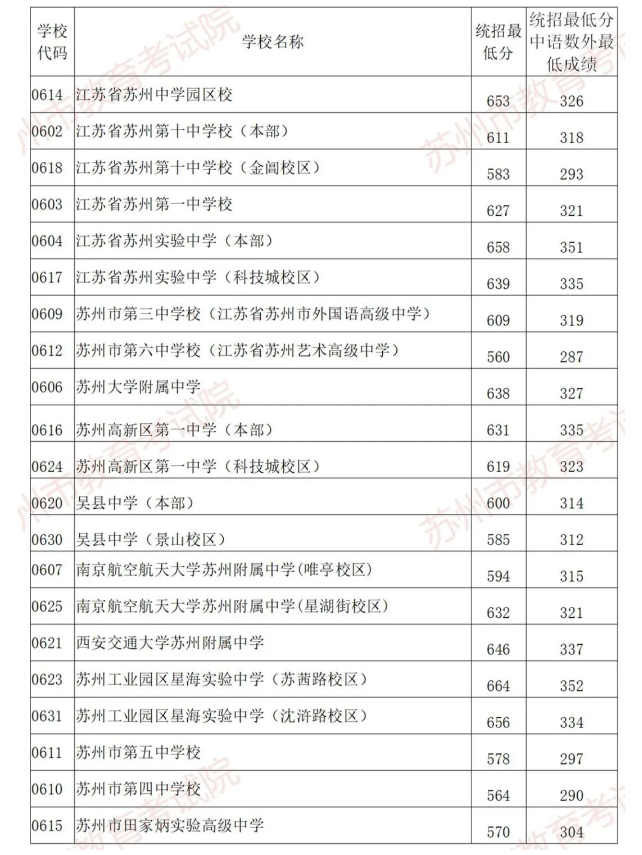 | 学校代码 | 学校名称 | 统招最低分 | 统招最低分中语数外最低成绩 |
|---|---|---|---|
| 0614 | 江苏省苏州中学园区校 | 653 | 326 |
| 0602 | 江苏省苏州第十中学校（本部） | 611 | 318 |
| 0618 | 江苏省苏州第十中学校（金阊校区） | 583 | 293 |
| 0603 | 江苏省苏州第一中学校 | 627 | 321 |
| 0604 | 江苏省苏州实验中学（本部） | 658 | 351 |
| 0617 | 江苏省苏州实验中学（科技城校区） | 639 | 335 |
| 0609 | 苏州市第三中学校（江苏省苏州市外国语高级中学） | 609 | 319 |
| 0612 | 苏州市第六中学校（江苏省苏州艺术高级中学） | 560 | 287 |
| 0606 | 苏州大学附属中学 | 638 | 327 |
| 0616 | 苏州高新区第一中学（本部） | 631 | 335 |
| 0624 | 苏州高新区第一中学（科技城校区） | 619 | 323 |
| 0620 | 吴县中学（本部） | 600 | 314 |
| 0630 | 吴县中学（景山校区） | 585 | 312 |
| 0607 | 南京航空航天大学苏州附属中学(唯亭校区) | 594 | 315 |
| 0625 | 南京航空航天大学苏州附属中学(星湖街校区) | 632 | 321 |
| 0621 | 西安交通大学苏州附属中学 | 646 | 337 |
| 0623 | 苏州工业园区星海实验中学（苏茜路校区） | 664 | 352 |
| 0631 | 苏州工业园区星海实验中学（沈浒路校区） | 656 | 334 |
| 0611 | 苏州市第五中学校 | 578 | 297 |
| 0610 | 苏州市第四中学校 | 564 | 290 |
| 0615 | 苏州市田家炳实验高级中学 | 570 | 304 |

苏州市教育考试院